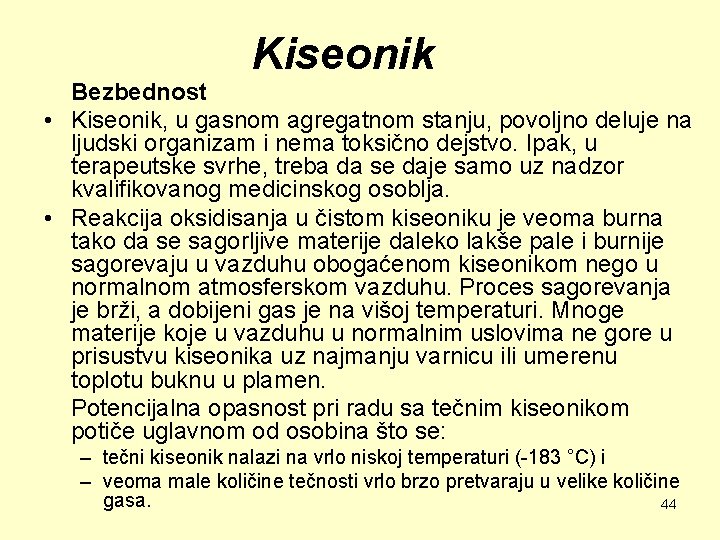 Kiseonik

Bezbednost

• Kiseonik, u gasnom agregatnom stanju, povoljno deluje na ljudski organizam i nema toksično dejstvo. Ipak, u terapeutske svrhe, treba da se daje samo uz nadzor kvalifikovanog medicinskog osoblja.

• Reakcija oksidisanja u čistom kiseoniku je veoma burna tako da se sagorljive materije daleko lakše pale i burnije sagorevaju u vazduhu obogaćenom kiseonikom nego u normalnom atmosferskom vazduhu. Proces sagorevanja je brži, a dobijeni gas je na višoj temperaturi. Mnoge materije koje u vazduhu u normalnim uslovima ne gore u prisustvu kiseonika uz najmanju varnicu ili umerenu toplotu buknu u plamen.

Potencijalna opasnost pri radu sa tečnim kiseonikom potiče uglavnom od osobina što se:

– tečni kiseonik nalazi na vrlo niskoj temperaturi (-183 °C) i

– veoma male količine tečnosti vrlo brzo pretvaraju u velike količine gasa.

44